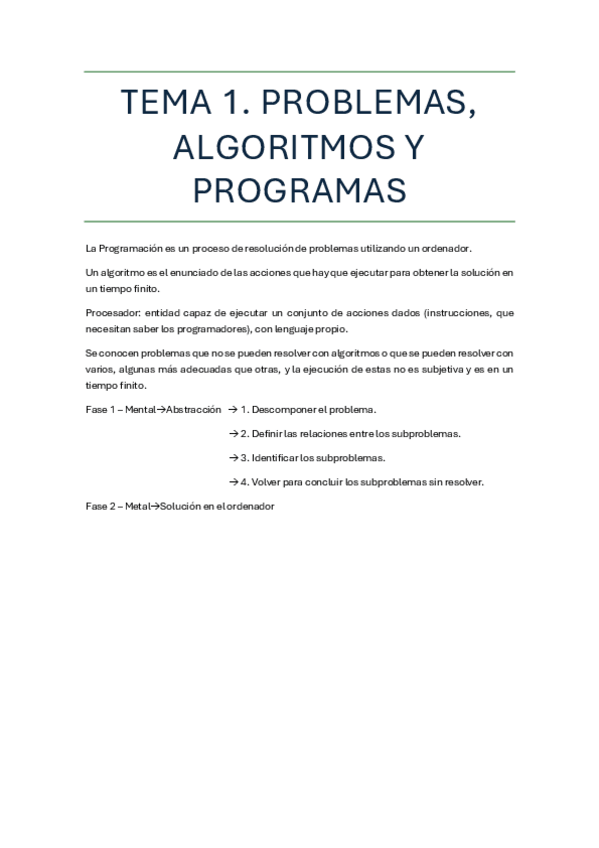 TEMA 1. PROBLEMAS, ALGORITMOS Y PROGRAMAS

La Programación es un proceso de resolución de problemas utilizando un ordenador.

Un algoritmo es el enunciado de las acciones que hay que ejecutar para obtener la solución en un tiempo finito.

Procesador: entidad capaz de ejecutar un conjunto de acciones dados (instrucciones, que necesitan saber los programadores), con lenguaje propio.

Se conocen problemas que no se pueden resolver con algoritmos o que se pueden resolver con varios, algunas más adecuadas que otras, y la ejecución de estas no es subjetiva y es en un tiempo finito.

Fase 1 – Mental→Abstracción → 1. Descomponer el problema.

→ 2. Definir las relaciones entre los subproblemas.

→ 3. Identificar los subproblemas.

→ 4. Volver para concluir los subproblemas sin resolver.

Fase 2 – Metal→Solución en el ordenador